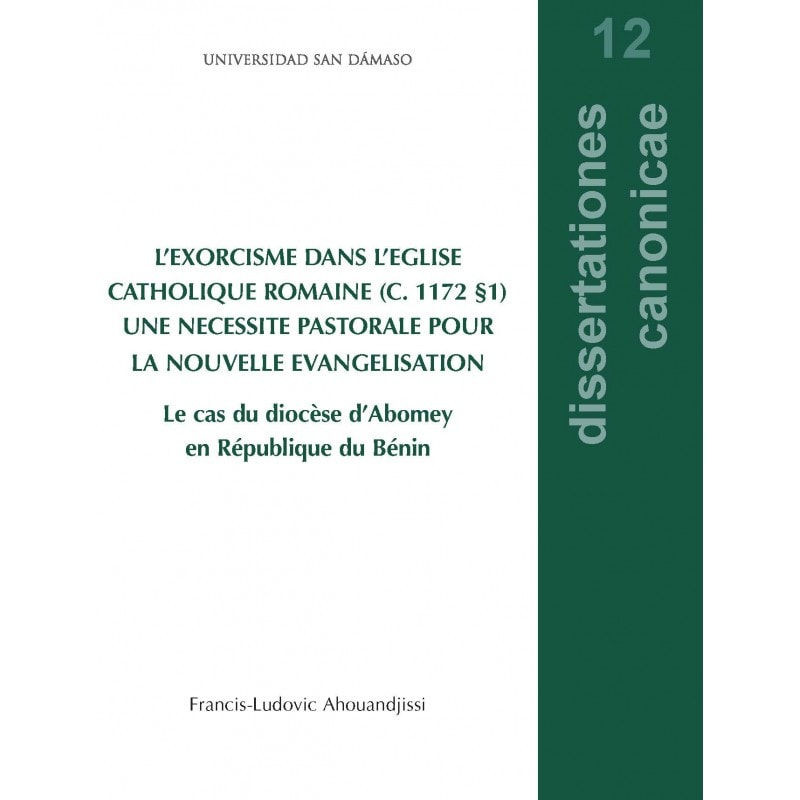 UNIVERSIDAD SAN DÁMASO

L'EXORCISME DANS L'EGLISE CATHOLIQUE ROMAINE (C. 1172 §1) UNE NECESSITE PASTORALE POUR LA NOUVELLE EVANGELISATION

Le cas du diocèse d'Abomey en République du Bénin

Francis-Ludovic Ahouandjissi

12

dissertationes canonicae